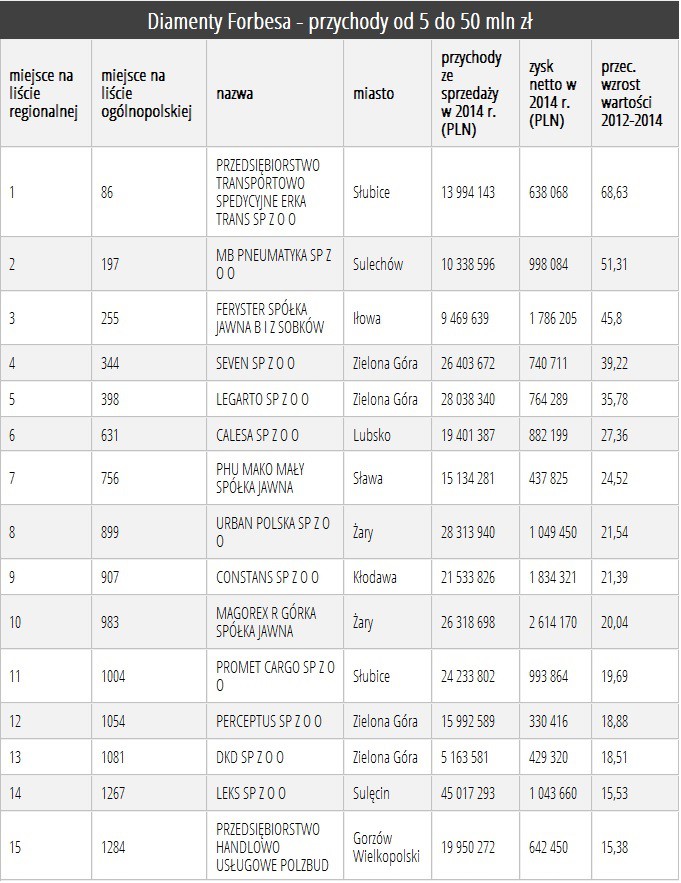 Diamenty Forbesa - przychody od 5 do 50 mln zł

| miejsce na liście regionalnej | miejsce na liście ogólnopolskiej | nazwa | miasto | przychody ze sprzedaży w 2014 r. (PLN) | zysk netto w 2014 r. (PLN) | przec. wzrost wartości 2012-2014 |
|---|---|---|---|---|---|---|
| 1 | 86 | PRZEDSIĘBIORSTWO TRANSPORTOWO SPEDYCYJNE ERKA TRANS SP Z O O | Słubice | 13 994 143 | 638 068 | 68,63 |
| 2 | 197 | MB PNEUMATYKA SP Z O O | Sulechów | 10 338 596 | 998 084 | 51,31 |
| 3 | 255 | FERYSTER SPÓŁKA JAWNA B I Z SOBKÓW | Iłowa | 9 469 639 | 1 786 205 | 45,8 |
| 4 | 344 | SEVEN SP Z O O | Zielona Góra | 26 403 672 | 740 711 | 39,22 |
| 5 | 398 | LEGARTO SP Z O O | Zielona Góra | 28 038 340 | 764 289 | 35,78 |
| 6 | 631 | CALESA SP Z O O | Lubsko | 19 401 387 | 882 199 | 27,36 |
| 7 | 756 | PHU MAKO MAŁY SPÓŁKA JAWNA | Sława | 15 134 281 | 437 825 | 24,52 |
| 8 | 899 | URBAN POLSKA SP Z O O | Żary | 28 313 940 | 1 049 450 | 21,54 |
| 9 | 907 | CONSTANS SP Z O O | Kłodawa | 21 533 826 | 1 834 321 | 21,39 |
| 10 | 983 | MAGOREX R GÓRKA SPÓŁKA JAWNA | Żary | 26 318 698 | 2 614 170 | 20,04 |
| 11 | 1004 | PROMET CARGO SP Z O O | Słubice | 24 233 802 | 993 864 | 19,69 |
| 12 | 1054 | PERCEPTUS SP Z O O | Zielona Góra | 15 992 589 | 330 416 | 18,88 |
| 13 | 1081 | DKD SP Z O O | Zielona Góra | 5 163 581 | 429 320 | 18,51 |
| 14 | 1267 | LEKS SP Z O O | Sulęcin | 45 017 293 | 1 043 660 | 15,53 |
| 15 | 1284 | PRZEDSIĘBIORSTWO HANDLOWO USŁUGOWE POLZBUD | Gorzów Wielkopolski | 19 950 272 | 642 450 | 15,38 |